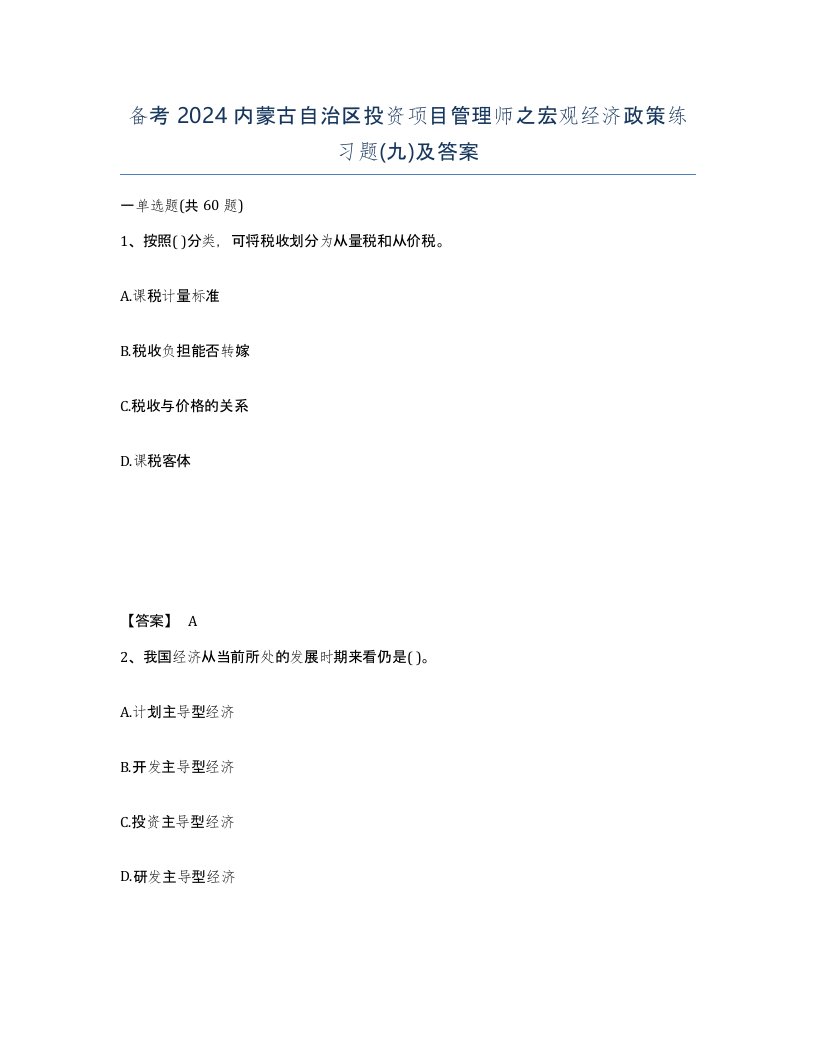 备考 2024 内蒙古自治区投资项目管理师之宏观经济政策练习题(九)及答案

一单选题(共 60 题)

1、按照( )分类，可将税收划分为从量税和从价税。

A.课税计量标准

B.税收负担能否转嫁

C.税收与价格的关系

D.课税客体

【答案】 A

2、我国经济从当前所处的发展时期来看仍是( )。

A.计划主导型经济

B.开发主导型经济

C.投资主导型经济

D.研发主导型经济